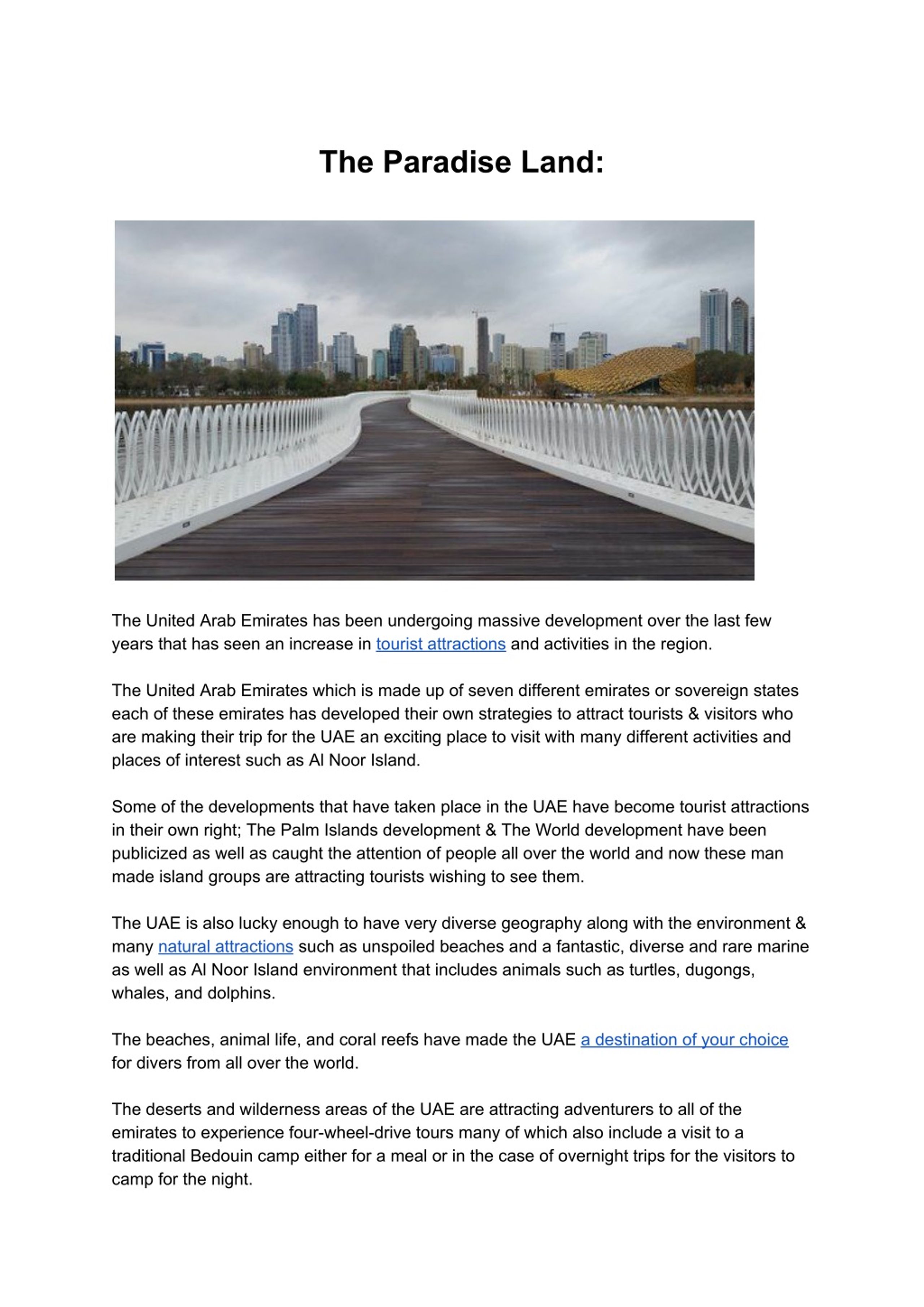 The Paradise Land:

The United Arab Emirates has been undergoing massive development over the last few years that has seen an increase in tourist attractions and activities in the region.

The United Arab Emirates which is made up of seven different emirates or sovereign states each of these emirates has developed their own strategies to attract tourists & visitors who are making their trip for the UAE an exciting place to visit with many different activities and places of interest such as Al Noor Island.

Some of the developments that have taken place in the UAE have become tourist attractions in their own right; The Palm Islands development & The World development have been publicized as well as caught the attention of people all over the world and now these man made island groups are attracting tourists wishing to see them.

The UAE is also lucky enough to have very diverse geography along with the environment & many natural attractions such as unspoiled beaches and a fantastic, diverse and rare marine as well as Al Noor Island environment that includes animals such as turtles, dugongs, whales, and dolphins.

The beaches, animal life, and coral reefs have made the UAE a destination of your choice for divers from all over the world.

The deserts and wilderness areas of the UAE are attracting adventurers to all of the emirates to experience four-wheel-drive tours many of which also include a visit to a traditional Bedouin camp either for a meal or in the case of overnight trips for the visitors to camp for the night.